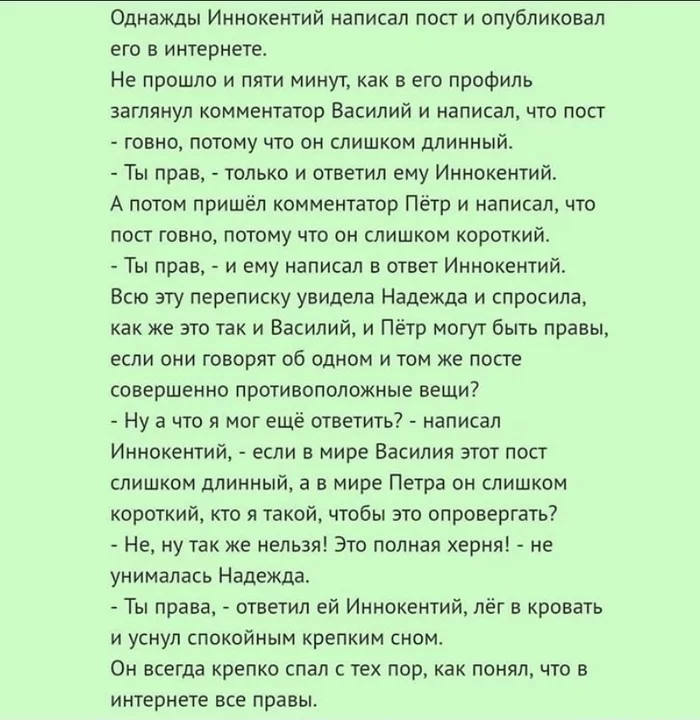 Однажды Иннокентий написал пост и опубликовал его в интернете.
Не прошло и пяти минут, как в его профиль заглянул комментатор Василий и написал, что пост - говно, потому что он слишком длинный.
- Ты прав, - только и ответил ему Иннокентий.
А потом пришёл комментатор Пётр и написал, что пост говно, потому что он слишком короткий.
- Ты прав, - и ему написал в ответ Иннокентий.
Всю эту переписку увидела Надежда и спросила, как же это так и Василий, и Пётр могут быть правы, если они говорят об одном и том же посте совершенно противоположные вещи?
- Ну а что я мог ещё ответить? - написал Иннокентий, - если в мире Василия этот пост слишком длинный, а в мире Петра он слишком короткий, кто я такой, чтобы это опровергать?
- Не, ну так же нельзя! Это полная херня! - не унималась Надежда.
- Ты права, - ответил ей Иннокентий, лёг в кровать и уснул спокойным крепким сном.
Он всегда крепко спал с тех пор, как понял, что в интернете все правы.